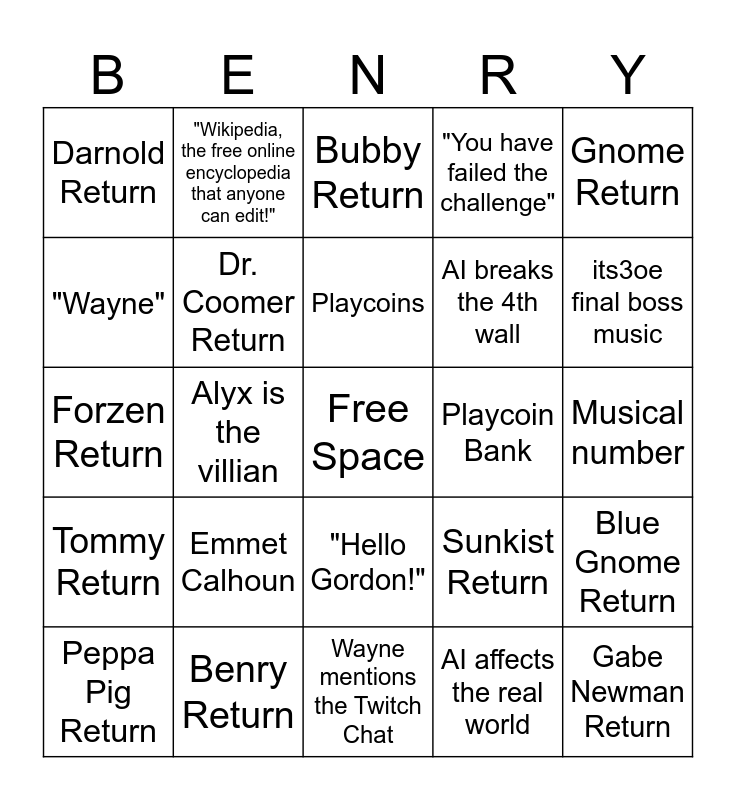 | B | E | N | R | Y |
|---|---|---|---|---|
| Darnold Return | "Wikipedia, the free online encyclopedia that anyone can edit!" | Bubby Return | "You have failed the challenge" | Gnome Return |
| "Wayne" | Dr. Coomer Return | Playcoins | AI breaks the 4th wall | its3oe final boss music |
| Forzen Return | Alyx is the villian | Free Space | Playcoin Bank | Musical number |
| Tommy Return | Emmet Calhoun | "Hello Gordon!" | Sunkist Return | Blue Gnome Return |
| Peppa Pig Return | Benry Return | Wayne mentions the Twitch Chat | AI affects the real world | Gabe Newman Return |